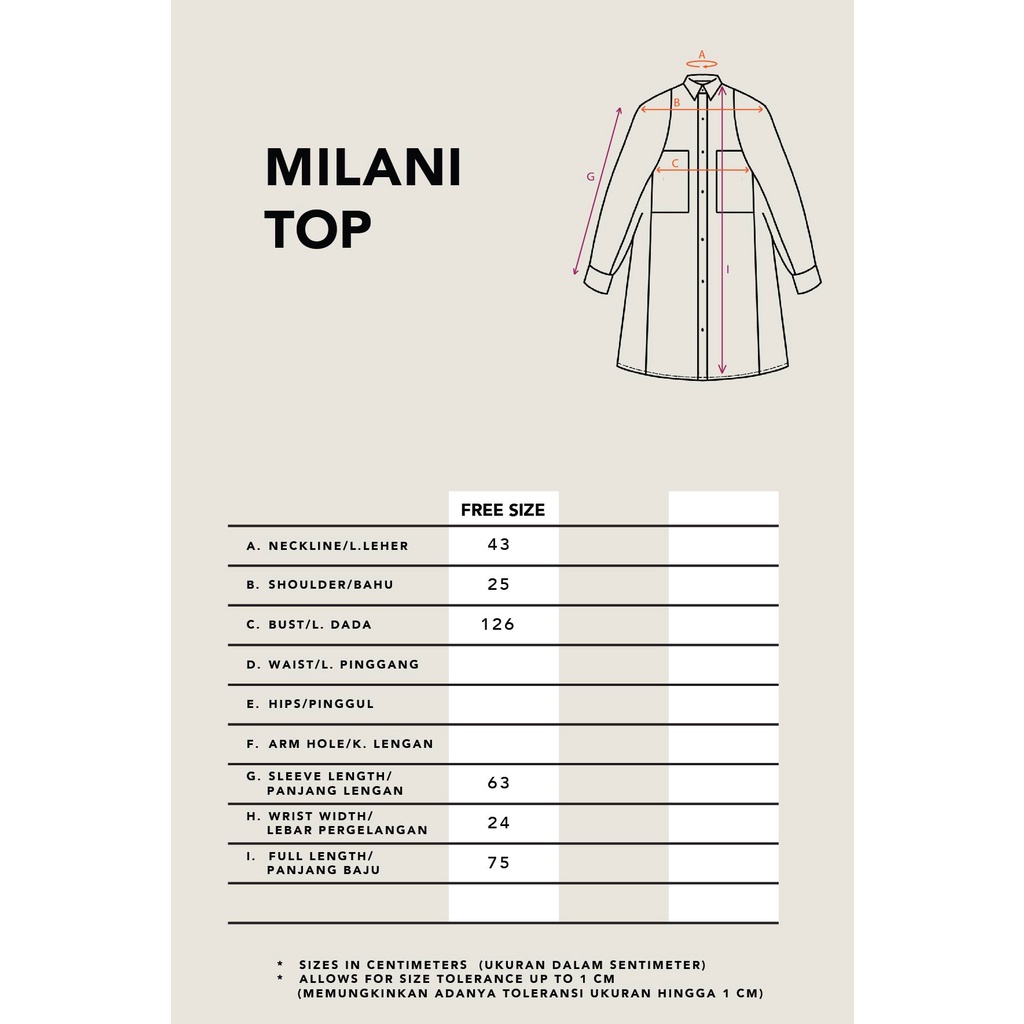 MILANI TOP

A
B
C
G
I

| | FREE SIZE | | |
|---|---|---|---|
| A. NECKLINE/L.LEHER | 43 | | |
| B. SHOULDER/BAHU | 25 | | |
| C. BUST/L. DADA | 126 | | |
| D. WAIST/L. PINGGANG | | | |
| E. HIPS/PINGGUL | | | |
| F. ARM HOLE/K. LENGAN | | | |
| G. SLEEVE LENGTH/ PANJANG LENGAN | 63 | | |
| H. WRIST WIDTH/ LEBAR PERGELANGAN | 24 | | |
| I. FULL LENGTH/ PANJANG BAJU | 75 | | |
| | | | |

* SIZES IN CENTIMETERS (UKURAN DALAM SENTIMETER)
* ALLOWS FOR SIZE TOLERANCE UP TO 1 CM (MEMUNGKINKAN ADANYA TOLERANSI UKURAN HINGGA 1 CM)